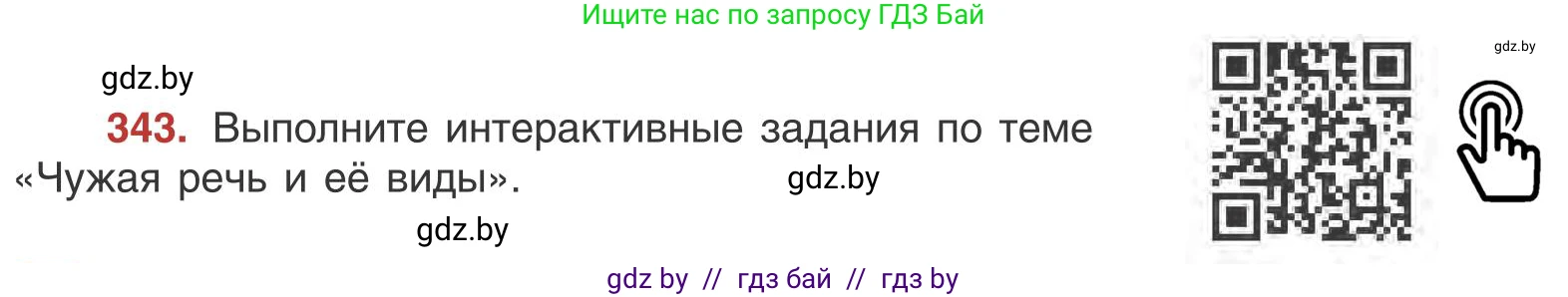 Ищите нас по запросу ГДЗ Бай

gdz.by

gdz.by

343. Выполните интерактивные задания по теме «Чужая речь и её виды».

gdz.by

gdz.by

gdz by // гдз бай // гдз by